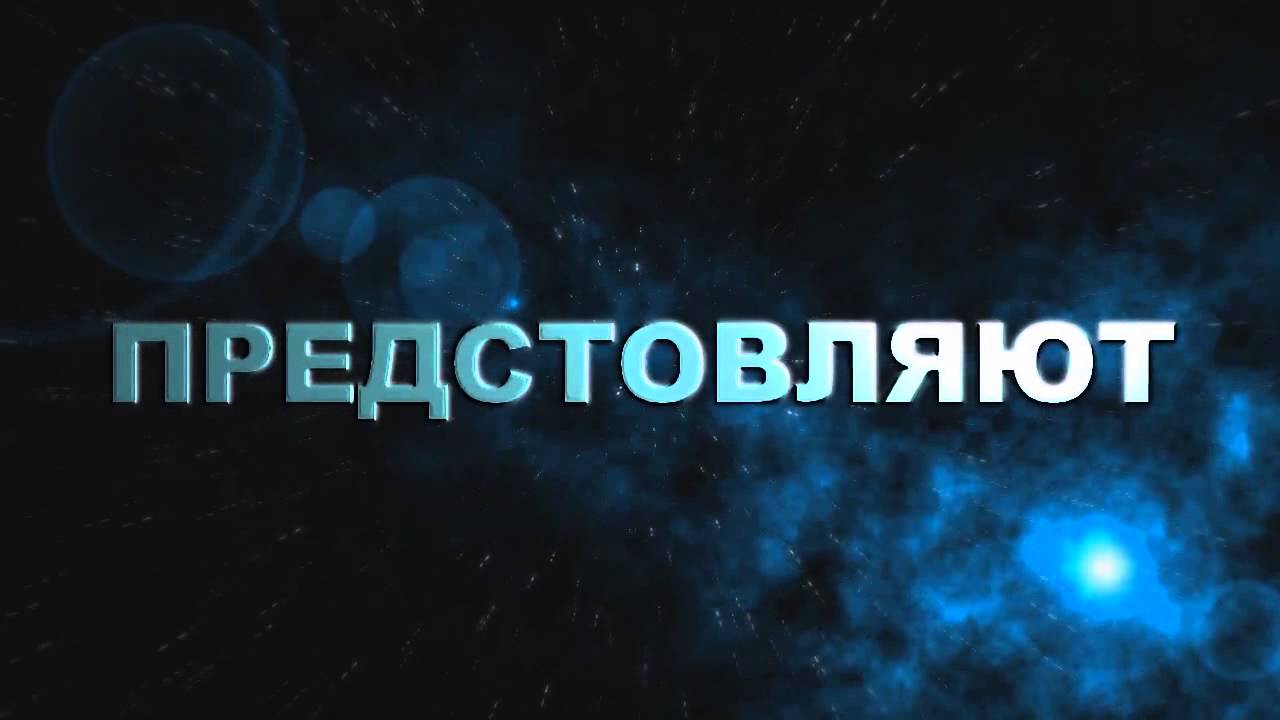 ПРЕДСТОВЛЯЮТ